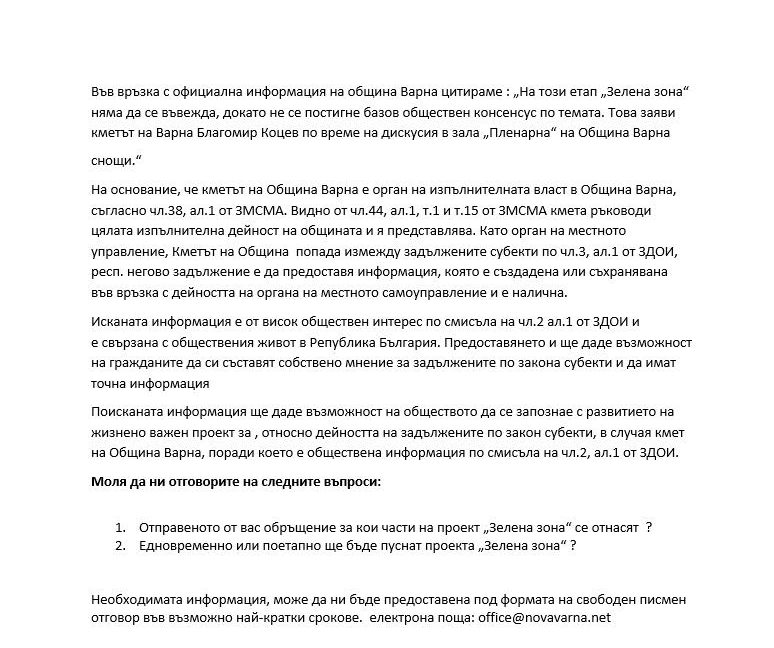 Във връзка с официална информация на община Варна цитираме : „На този етап „Зелена зона“ няма да се въвежда, докато не се постигне базов обществен консенсус по темата. Това заяви кметът на Варна Благомир Коцев по време на дискусия в зала „Пленарна“ на Община Варна снощи.“

На основание, че кметът на Община Варна е орган на изпълнителната власт в Община Варна, съгласно чл.38, ал.1 от ЗМСМА. Видно от чл.44, ал.1, т.1 и т.15 от ЗМСМА кмета ръководи цялата изпълнителна дейност на общината и я представлява. Като орган на местното управление, Кметът на Община попада измежду задължените субекти по чл.3, ал.1 от ЗДОИ, респ. негово задължение е да предоставя информация, която е създадена или съхранявана във връзка с дейността на органа на местното самоуправление и е налична.

Исканата информация е от висок обществен интерес по смисъла на чл.2 ал.1 от ЗДОИ и е свързана с обществения живот в Република България. Предоставянето и ще даде възможност на гражданите да си съставят собствено мнение за задължените по закона субекти и да имат точна информация

Поисканата информация ще даде възможност на обществото да се запознае с развитието на жизнено важен проект за , относно дейността на задължените по закон субекти, в случая кмет на Община Варна, поради което е обществена информация по смисъла на чл.2, ал.1 от ЗДОИ.

Моля да ни отговорите на следните въпроси:

1. Отправеното от вас обръщение за кои части на проект „Зелена зона“ се отнасят ?
2. Едновременно или поетапно ще бъде пуснат проекта „Зелена зона“ ?

Необходимата информация, може да ни бъде предоставена под формата на свободен писмен отговор във възможно най-кратки срокове. електрона поща: office@novavarna.net